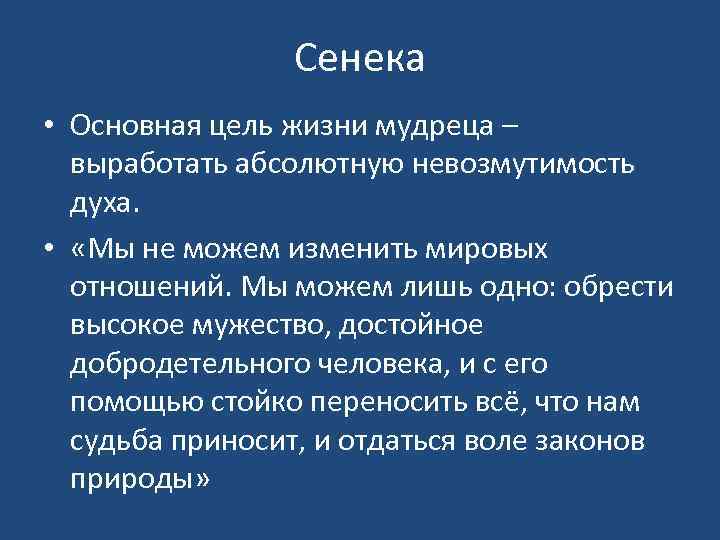 Сенека

• Основная цель жизни мудреца – выработать абсолютную невозмутимость духа.

• «Мы не можем изменить мировых отношений. Мы можем лишь одно: обрести высокое мужество, достойное добродетельного человека, и с его помощью стойко переносить всё, что нам судьба приносит, и отдаться воле законов природы»